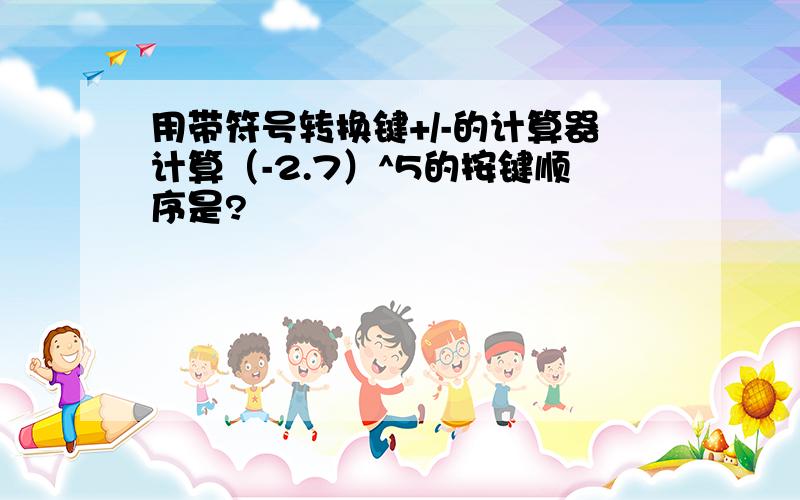 用带符号转换键+/-的计算器计算（-2.7）^5的按键顺序是?